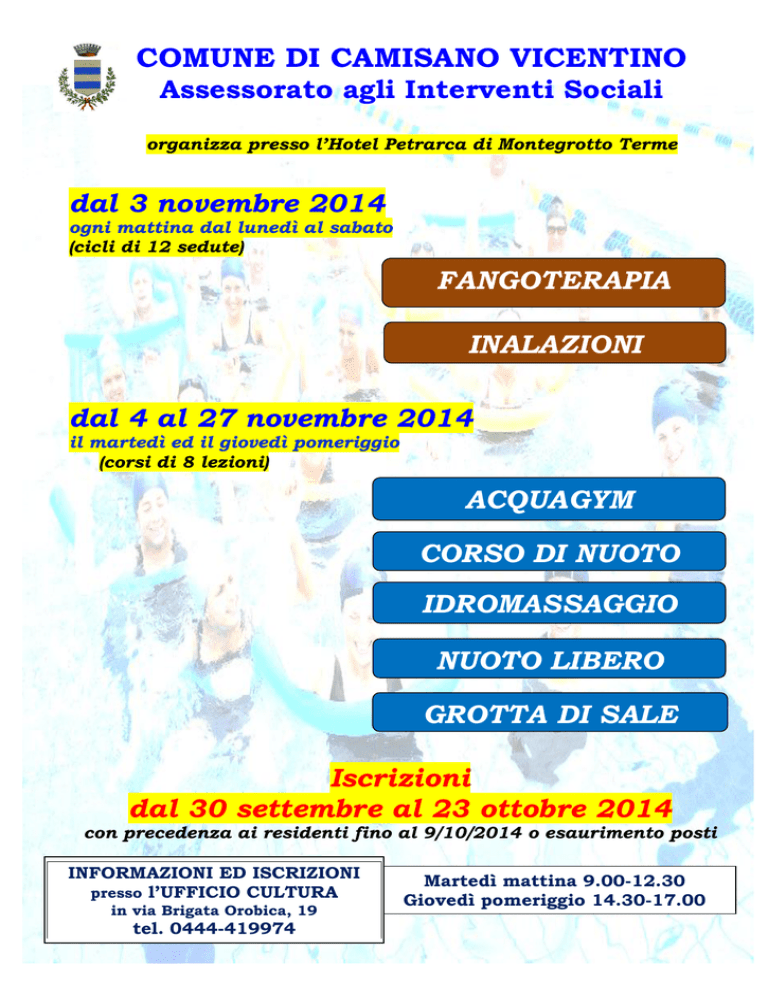 COMUNE DI CAMISANO VICENTINO
Assessorato agli Interventi Sociali

organizza presso l'Hotel Petrarca di Montegrotto Terme

dal 3 novembre 2014
ogni mattina dal lunedì al sabato
(cicli di 12 sedute)

FANGOTERAPIA

INALAZIONI

dal 4 al 27 novembre 2014
il martedì ed il giovedì pomeriggio
(corsi di 8 lezioni)

ACQUAGYM

CORSO DI NUOTO

IDROMASSAGGIO

NUOTO LIBERO

GROTTA DI SALE

Iscrizioni
dal 30 settembre al 23 ottobre 2014
con precedenza ai residenti fino al 9/10/2014 o esaurimento posti

INFORMAZIONI ED ISCRIZIONI
presso l'UFFICIO CULTURA
in via Brigata Orobica, 19
tel. 0444-419974

Martedì mattina 9.00-12.30
Giovedì pomeriggio 14.30-17.00